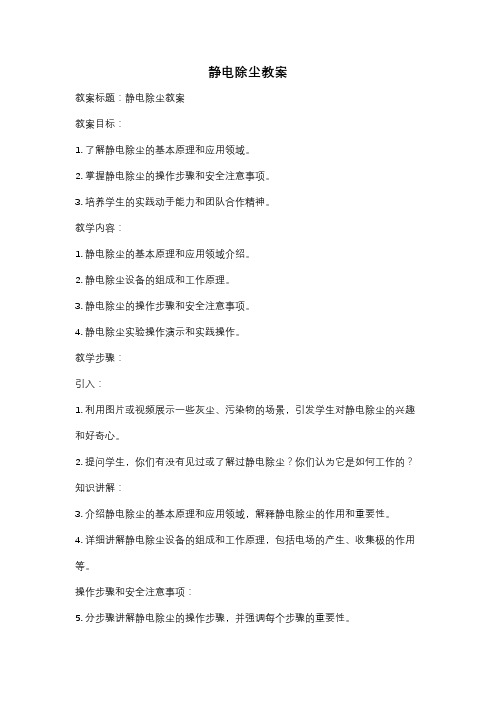 静电除尘教案

教案标题：静电除尘教案

教案目标：

1. 了解静电除尘的基本原理和应用领域。

2. 掌握静电除尘的操作步骤和安全注意事项。

3. 培养学生的实践动手能力和团队合作精神。

教学内容：

1. 静电除尘的基本原理和应用领域介绍。

2. 静电除尘设备的组成和工作原理。

3. 静电除尘的操作步骤和安全注意事项。

4. 静电除尘实验操作演示和实践操作。

教学步骤：

引入：

1. 利用图片或视频展示一些灰尘、污染物的场景，引发学生对静电除尘的兴趣和好奇心。

2. 提问学生，你们有没有见过或了解过静电除尘？你们认为它是如何工作的？

知识讲解：

3. 介绍静电除尘的基本原理和应用领域，解释静电除尘的作用和重要性。

4. 详细讲解静电除尘设备的组成和工作原理，包括电场的产生、收集极的作用等。

操作步骤和安全注意事项：

5. 分步骤讲解静电除尘的操作步骤，并强调每个步骤的重要性。